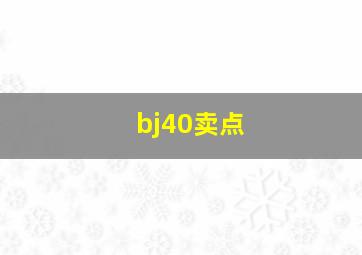 bj40卖点